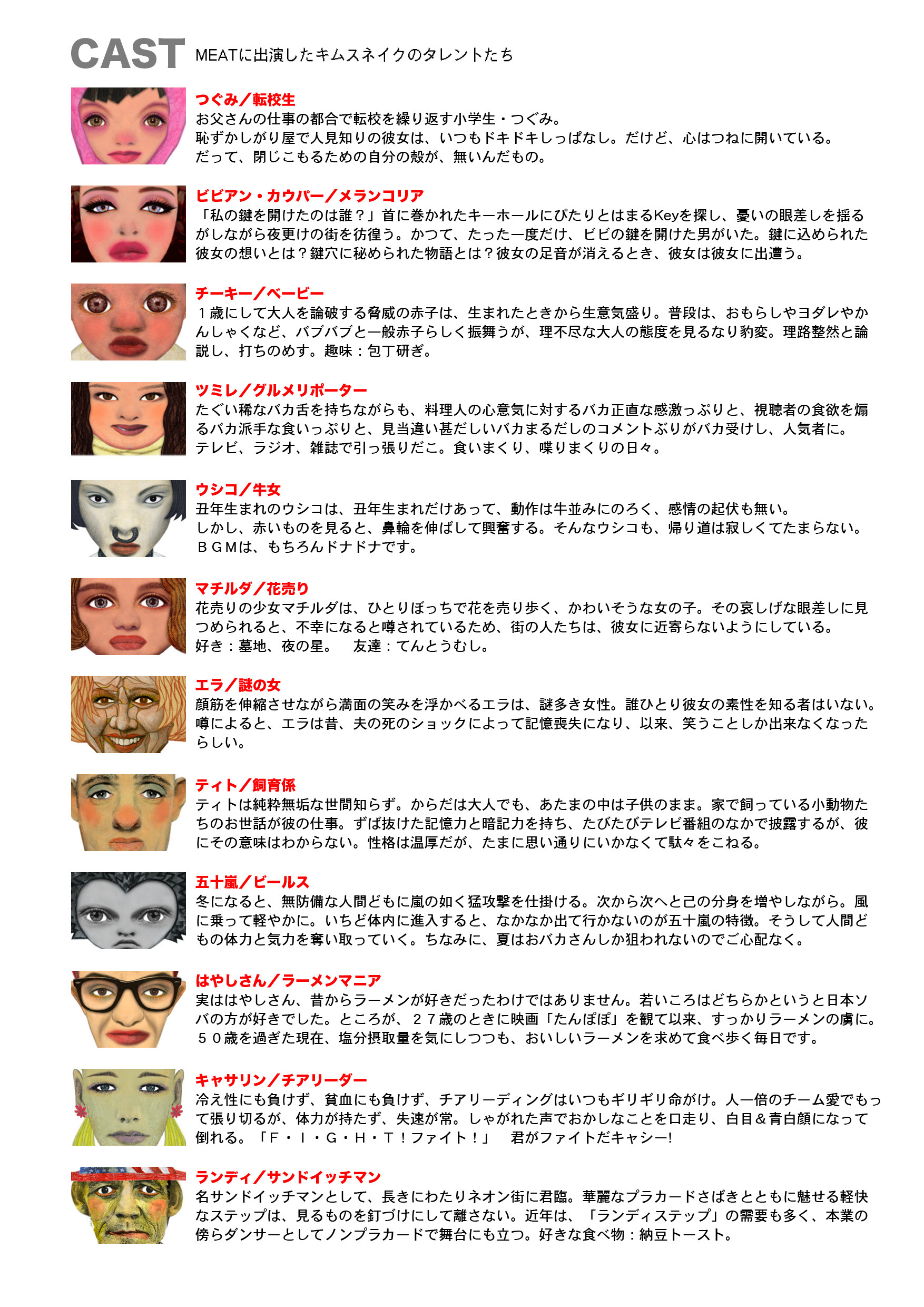 CAST MEATに出演したキムスネイクのタレントたち

つぐみ／転校生
お父さんの仕事の都合で転校を繰り返す小学生・つぐみ。
恥ずかしがり屋で人見知りの彼女は、いつもドキドキしっぱなし。だけど、心はつねに開いている。
だって、閉じこもるための自分の殻が、無いんだもの。

ビビアン・カウパー／メランコリア
「私の鍵を開けたのは誰？」首に巻かれたキーホールにぴたりとはまるKeyを探し、憂いの眼差しを揺るがしながら夜更けの街を彷徨う。かつて、たった一度だけ、ビビの鍵を開けた男がいた。鍵に込められた彼女の想いとは？鍵穴に秘められた物語とは？彼女の足音が消えるとき、彼女は彼女に出遭う。

チーキー／ベービー
１歳にして大人を論破する脅威の赤子は、生まれたときから生意気盛り。普段は、おもらしやヨダレやかんしゃくなど、バブバブと一般赤子らしく振舞うが、理不尽な大人の態度を見るなり豹変。理路整然と論説し、打ちのめす。趣味：包丁研ぎ。

ツミレ／グルメリポーター
たぐい稀なバカ舌を持ちながらも、料理人の心意気に対するバカ正直な感激っぷりと、視聴者の食欲を煽るバカ派手な食いっぷりと、見当違い甚だしいバカまるだしのコメントぶりがバカ受けし、人気者に。
テレビ、ラジオ、雑誌で引っ張りだこ。食いまくり、喋りまくりの日々。

ウシコ／牛女
丑年生まれのウシコは、丑年生まれだけあって、動作は牛並みにのろく、感情の起伏も無い。
しかし、赤いものを見ると、鼻輪を伸ばして興奮する。そんなウシコも、帰り道は寂しくてたまらない。
ＢＧＭは、もちろんドナドナです。

マチルダ／花売り
花売りの少女マチルダは、ひとりぼっちで花を売り歩く、かわいそうな女の子。その哀しげな眼差しに見つめられると、不幸になると噂されているため、街の人たちは、彼女に近寄らないようにしている。
好き：墓地、夜の星。　友達：てんとうむし。

エラ／謎の女
顔筋を伸縮させながら満面の笑みを浮かべるエラは、謎多き女性。誰ひとり彼女の素性を知る者はいない。
噂によると、エラは昔、夫の死のショックによって記憶喪失になり、以来、笑うことしか出来なくなったらしい。

ティト／飼育係
ティトは純粋無垢な世間知らず。からだは大人でも、あたまの中は子供のまま。家で飼っている小動物たちのお世話が彼の仕事。ずば抜けた記憶力と暗記力を持ち、たびたびテレビ番組のなかで披露するが、彼にその意味はわからない。性格は温厚だが、たまに思い通りにいかなくて駄々をこねる。

五十嵐／ビールス
冬になると、無防備な人間どもに嵐の如く猛攻撃を仕掛ける。次から次へと己の分身を増やしながら。風に乗って軽やかに。いちど体内に進入すると、なかなか出て行かないのが五十嵐の特徴。そうして人間どもの体力と気力を奪い取っていく。ちなみに、夏はおバカさんしか狙われないのでご心配なく。

はやしさん／ラーメンマニア
実ははやしさん、昔からラーメンが好きだったわけではありません。若いころはどちらかというと日本ソバの方が好きでした。ところが、２７歳のときに映画「たんぽぽ」を観て以来、すっかりラーメンの虜に。
５０歳を過ぎた現在、塩分摂取量を気にしつつも、おいしいラーメンを求めて食べ歩く毎日です。

キャサリン／チアリーダー
冷え性にも負けず、貧血にも負けず、チアリーディングはいつもギリギリ命がけ。人一倍のチーム愛でもって張り切るが、体力が持たず、失速が常。しゃがれた声でおかしなことを口走り、白目＆青白顔になって倒れる。「Ｆ・Ｉ・Ｇ・Ｈ・Ｔ！ファイト！」　君がファイトだキャシー!

ランディ／サンドイッチマン
名サンドイッチマンとして、長きにわたりネオン街に君臨。華麗なプラカードさばきとともに魅せる軽快なステップは、見るものを釘づけにして離さない。近年は、「ランディステップ」の需要も多く、本業の傍らダンサーとしてノンプラカードで舞台にも立つ。好きな食べ物：納豆トースト。